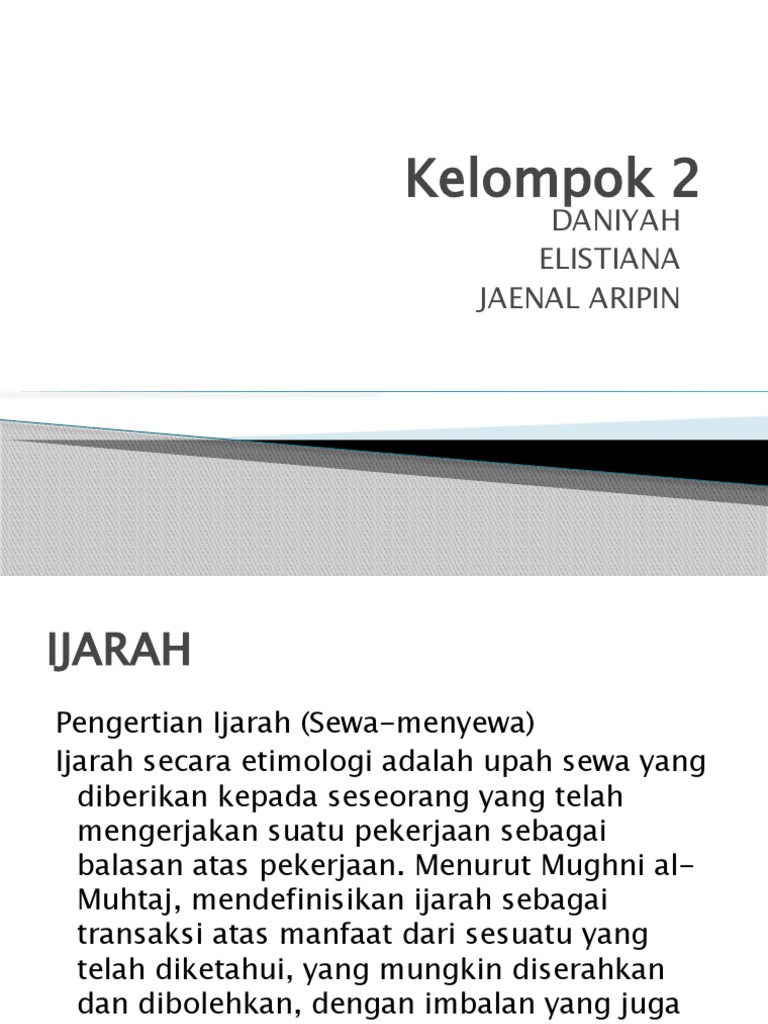 Kelompok 2

DANIYAH
ELISTIANA
JAENAL ARIPIN

IJARAH

Pengertian Ijarah (Sewa-menyewa)

Ijarah secara etimologi adalah upah sewa yang diberikan kepada seseorang yang telah mengerjakan suatu pekerjaan sebagai balasan atas pekerjaan. Menurut Mughni al-Muhtaj, mendefinisikan ijarah sebagai transaksi atas manfaat dari sesuatu yang telah diketahui, yang mungkin diserahkan dan dibolehkan, dengan imbalan yang juga